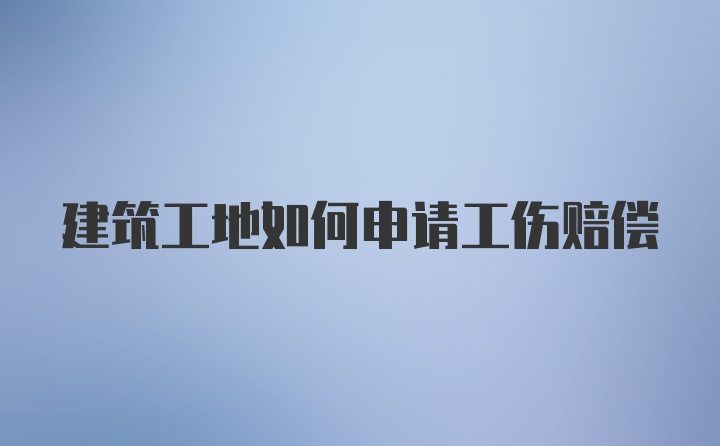 建筑工地如何申请工伤赔偿